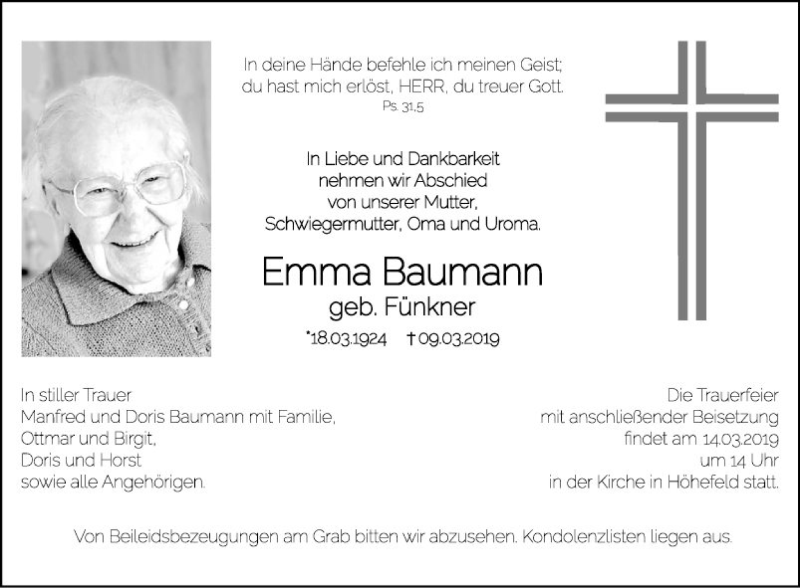 In deine Hände befehle ich meinen Geist;
du hast mich erlöst, HERR, du treuer Gott.
Ps. 31,5

In Liebe und Dankbarkeit
nehmen wir Abschied
von unserer Mutter,
Schwiegermutter, Oma und Uroma.

Emma Baumann
geb. Fünkner
*18.03.1924 †09.03.2019

In stiller Trauer
Manfred und Doris Baumann mit Familie,
Ottmar und Birgit,
Doris und Horst
sowie alle Angehörigen.

Die Trauerfeier
mit anschließender Beisetzung
findet am 14.03.2019
um 14 Uhr
in der Kirche in Höhefeld statt.

Von Beileidsbezeugungen am Grab bitten wir abzusehen. Kondolenzlisten liegen aus.